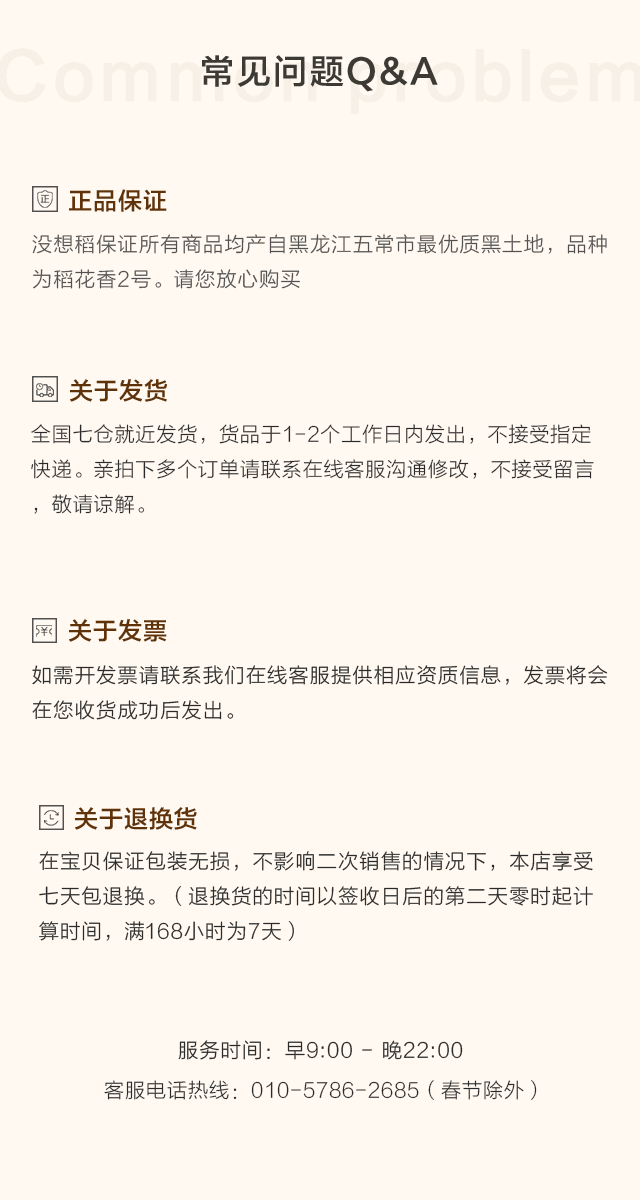 常见问题Q&A

正品保证

没想稻保证所有商品均产自黑龙江五常市最优质黑土地，品种为稻花香2号。请您放心购买

关于发货

全国七仓就近发货，货品于1-2个工作日内发出，不接受指定快递。亲拍下多个订单请联系在线客服沟通修改，不接受留言，敬请谅解。

关于发票

如需开发票请联系我们在线客服提供相应资质信息，发票将会在您收货成功后发出。

关于退换货

在宝贝保证包装无损，不影响二次销售的情况下，本店享受七天包退换。（退换货的时间以签收日后的第二天零时起计算时间，满168小时为7天）

服务时间：早9:00 - 晚22:00
客服电话热线：010-5786-2685（春节除外）

Common problem